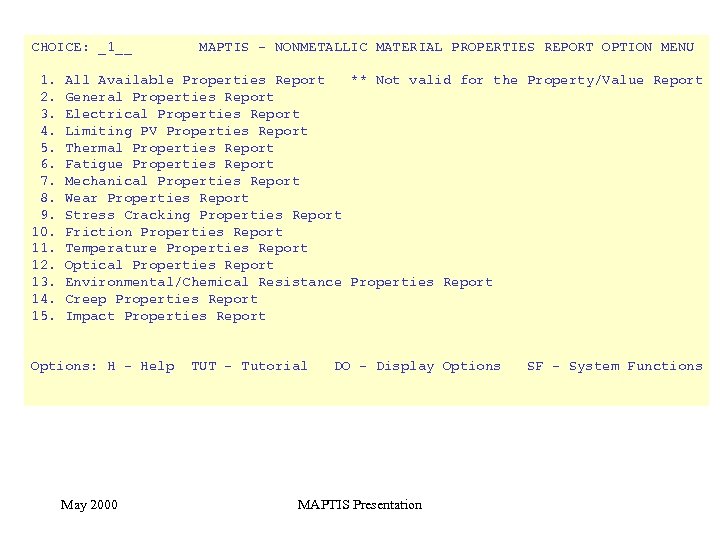 CHOICE: _1__ MAPTIS - NONMETALLIC MATERIAL PROPERTIES REPORT OPTION MENU

1. All Available Properties Report ** Not valid for the Property/Value Report
2. General Properties Report
3. Electrical Properties Report
4. Limiting PV Properties Report
5. Thermal Properties Report
6. Fatigue Properties Report
7. Mechanical Properties Report
8. Wear Properties Report
9. Stress Cracking Properties Report
10. Friction Properties Report
11. Temperature Properties Report
12. Optical Properties Report
13. Environmental/Chemical Resistance Properties Report
14. Creep Properties Report
15. Impact Properties Report

Options: H - Help TUT - Tutorial DO - Display Options SF - System Functions

May 2000

MAPTIS Presentation